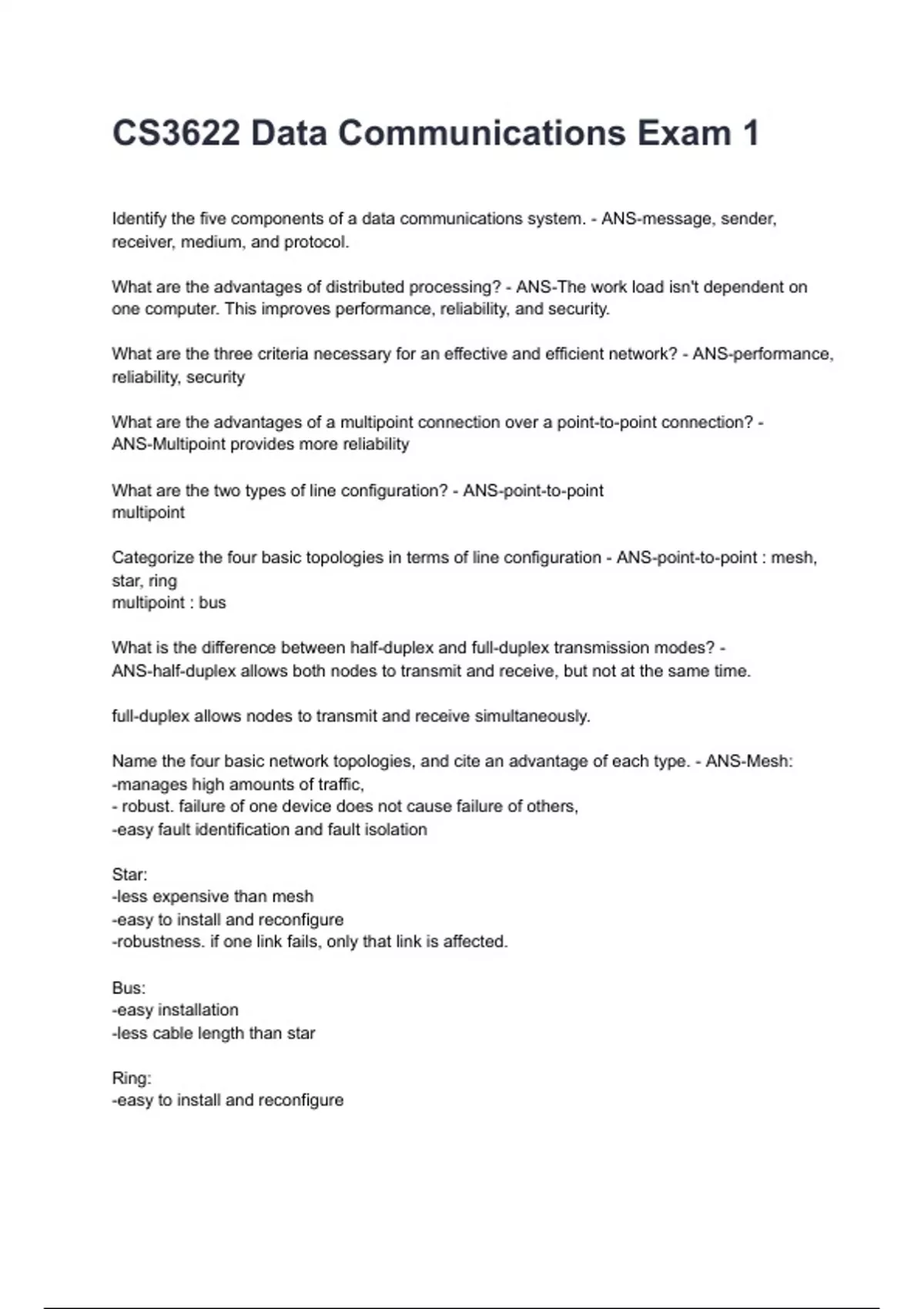 CS3622 Data Communications Exam 1

Identify the five components of a data communications system. - ANS-message, sender, receiver, medium, and protocol.

What are the advantages of distributed processing? - ANS-The work load isn't dependent on one computer. This improves performance, reliability, and security.

What are the three criteria necessary for an effective and efficient network? - ANS-performance, reliability, security

What are the advantages of a multipoint connection over a point-to-point connection? - ANS-Multipoint provides more reliability

What are the two types of line configuration? - ANS-point-to-point
multipoint

Categorize the four basic topologies in terms of line configuration - ANS-point-to-point : mesh, star, ring
multipoint : bus

What is the difference between half-duplex and full-duplex transmission modes? - ANS-half-duplex allows both nodes to transmit and receive, but not at the same time.

full-duplex allows nodes to transmit and receive simultaneously.

Name the four basic network topologies, and cite an advantage of each type. - ANS-Mesh:
-manages high amounts of traffic,
- robust. failure of one device does not cause failure of others,
-easy fault identification and fault isolation

Star:
-less expensive than mesh
-easy to install and reconfigure
-robustness. if one link fails, only that link is affected.

Bus:
-easy installation
-less cable length than star

Ring:
-easy to install and reconfigure